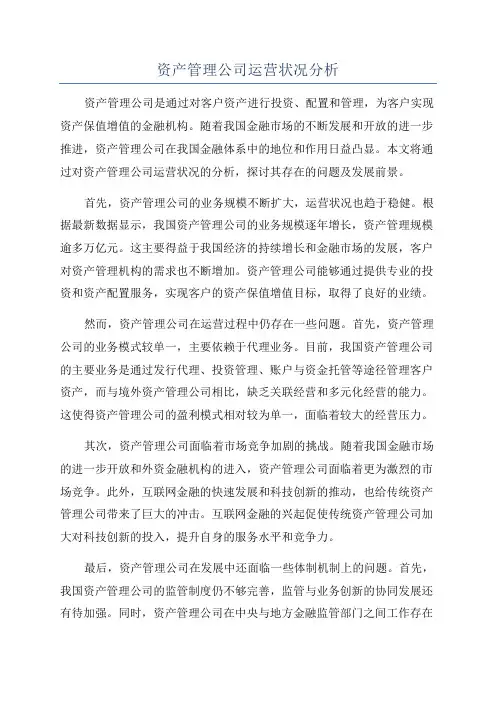 资产管理公司运营状况分析

资产管理公司是通过对客户资产进行投资、配置和管理，为客户实现资产保值增值的金融机构。随着我国金融市场的不断发展和开放的进一步推进，资产管理公司在我国金融体系中的地位和作用日益凸显。本文将通过对资产管理公司运营状况的分析，探讨其存在的问题及发展前景。

首先，资产管理公司的业务规模不断扩大，运营状况也趋于稳健。根据最新数据显示，我国资产管理公司的业务规模逐年增长，资产管理规模逾多万亿元。这主要得益于我国经济的持续增长和金融市场的发展，客户对资产管理机构的需求也不断增加。资产管理公司能够通过提供专业的投资和资产配置服务，实现客户的资产保值增值目标，取得了良好的业绩。

然而，资产管理公司在运营过程中仍存在一些问题。首先，资产管理公司的业务模式较单一，主要依赖于代理业务。目前，我国资产管理公司的主要业务是通过发行代理、投资管理、账户与资金托管等途径管理客户资产，而与境外资产管理公司相比，缺乏关联经营和多元化经营的能力。这使得资产管理公司的盈利模式相对较为单一，面临着较大的经营压力。

其次，资产管理公司面临着市场竞争加剧的挑战。随着我国金融市场的进一步开放和外资金融机构的进入，资产管理公司面临着更为激烈的市场竞争。此外，互联网金融的快速发展和科技创新的推动，也给传统资产管理公司带来了巨大的冲击。互联网金融的兴起促使传统资产管理公司加大对科技创新的投入，提升自身的服务水平和竞争力。

最后，资产管理公司在发展中还面临一些体制机制上的问题。首先，我国资产管理公司的监管制度仍不够完善，监管与业务创新的协同发展还有待加强。同时，资产管理公司在中央与地方金融监管部门之间工作存在